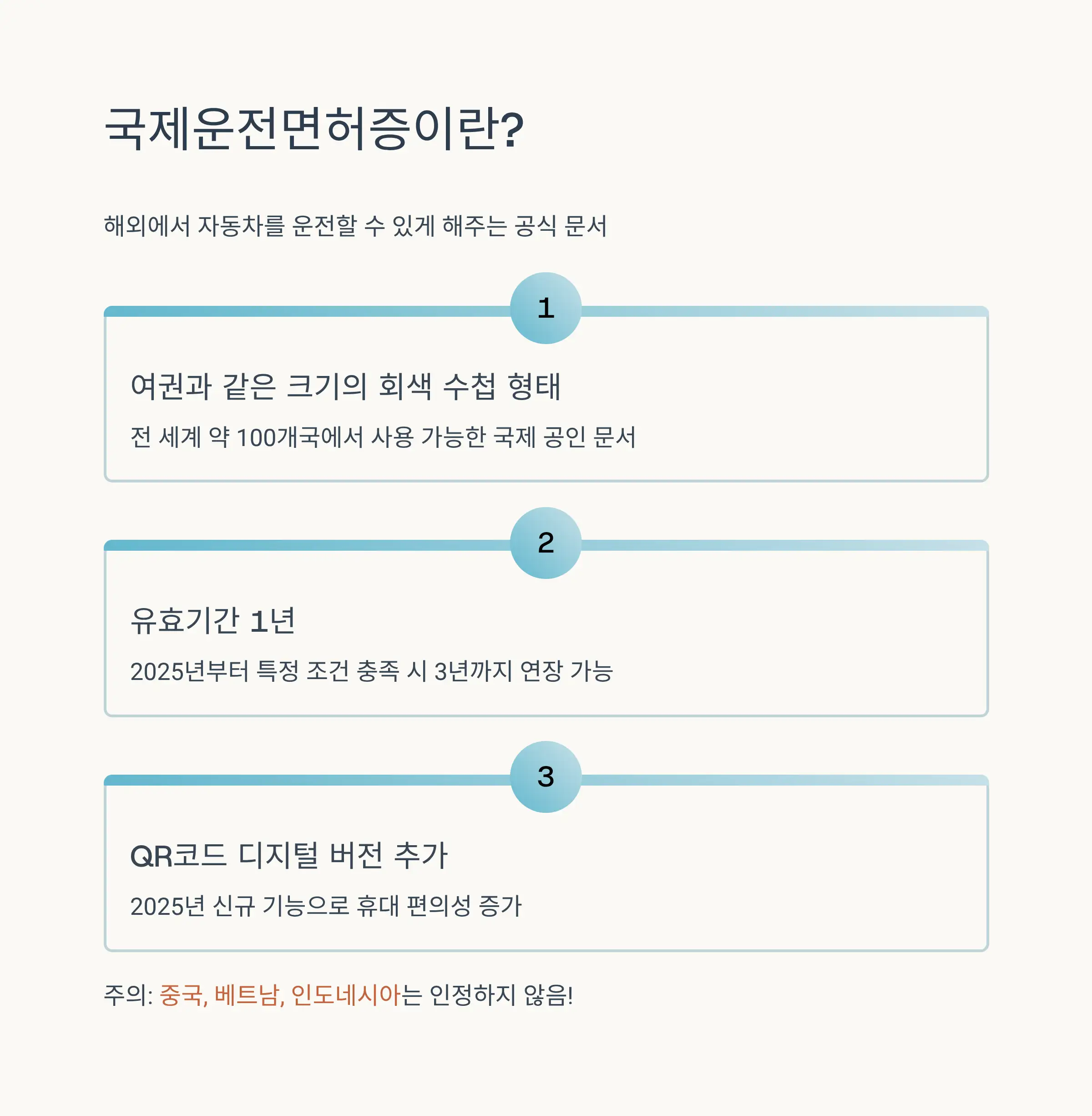 국제운전면허증이란?

해외에서 자동차를 운전할 수 있게 해주는 공식 문서

1

여권과 같은 크기의 회색 수첩 형태

전 세계 약 100개국에서 사용 가능한 국제 공인 문서

2

유효기간 1년

2025년부터 특정 조건 충족 시 3년까지 연장 가능

3

QR코드 디지털 버전 추가

2025년 신규 기능으로 휴대 편의성 증가

주의: 중국, 베트남, 인도네시아는 인정하지 않음!